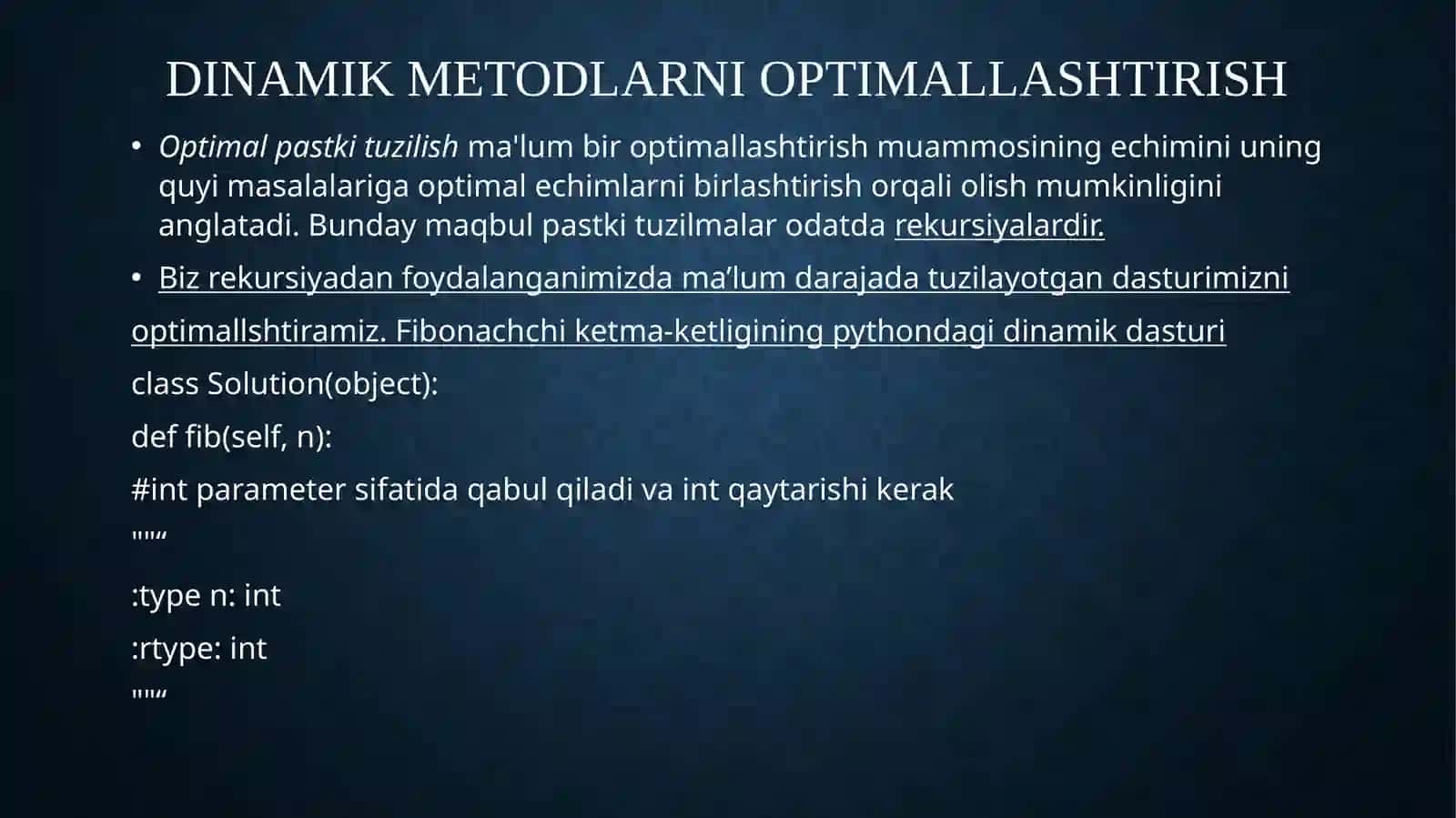 DINAMIK METODLARNI OPTIMALLASHTIRISH

• Optimal pastki tuzilish ma'lum bir optimallashtirish muammosining echimini uning quyi masalalariga optimal echimlarni birlashtirish orqali olish mumkinligini anglatadi. Bunday maqbul pastki tuzilmalar odatda rekursiyalardir.

• Biz rekursiyadan foydalanganimizda ma’lum darajada tuzilayotgan dasturimizni

optimallshtiramiz. Fibonachchi ketma-ketligining pythondagi dinamik dasturi

class Solution(object):

def fib(self, n):

#int parameter sifatida qabul qiladi va int qaytarishi kerak

""“

:type n: int

:rtype: int

""“